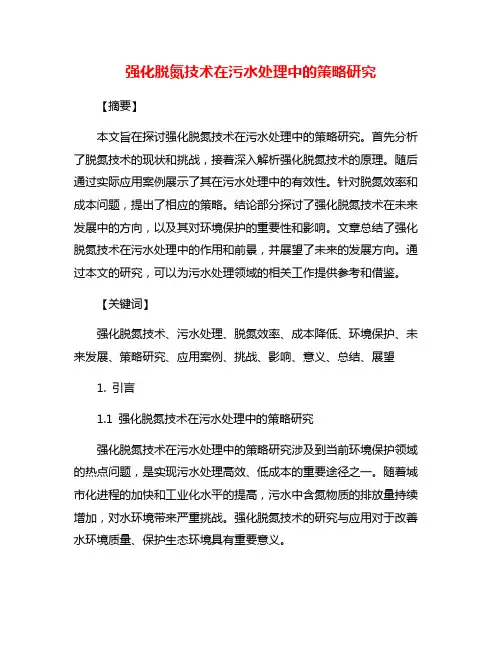 强化脱氮技术在污水处理中的策略研究

【摘要】

本文旨在探讨强化脱氮技术在污水处理中的策略研究。首先分析了脱氮技术的现状和挑战，接着深入解析强化脱氮技术的原理。随后通过实际应用案例展示了其在污水处理中的有效性。针对脱氮效率和成本问题，提出了相应的策略。结论部分探讨了强化脱氮技术在未来发展中的方向，以及其对环境保护的重要性和影响。文章总结了强化脱氮技术在污水处理中的作用和前景，并展望了未来的发展方向。通过本文的研究，可以为污水处理领域的相关工作提供参考和借鉴。

【关键词】

强化脱氮技术、污水处理、脱氮效率、成本降低、环境保护、未来发展、策略研究、应用案例、挑战、影响、意义、总结、展望

1. 引言

1.1 强化脱氮技术在污水处理中的策略研究

强化脱氮技术在污水处理中的策略研究涉及到当前环境保护领域的热点问题，是实现污水处理高效、低成本的重要途径之一。随着城市化进程的加快和工业化水平的提高，污水中含氮物质的排放量持续增加，对水环境带来严重挑战。强化脱氮技术的研究与应用对于改善水环境质量、保护生态环境具有重要意义。